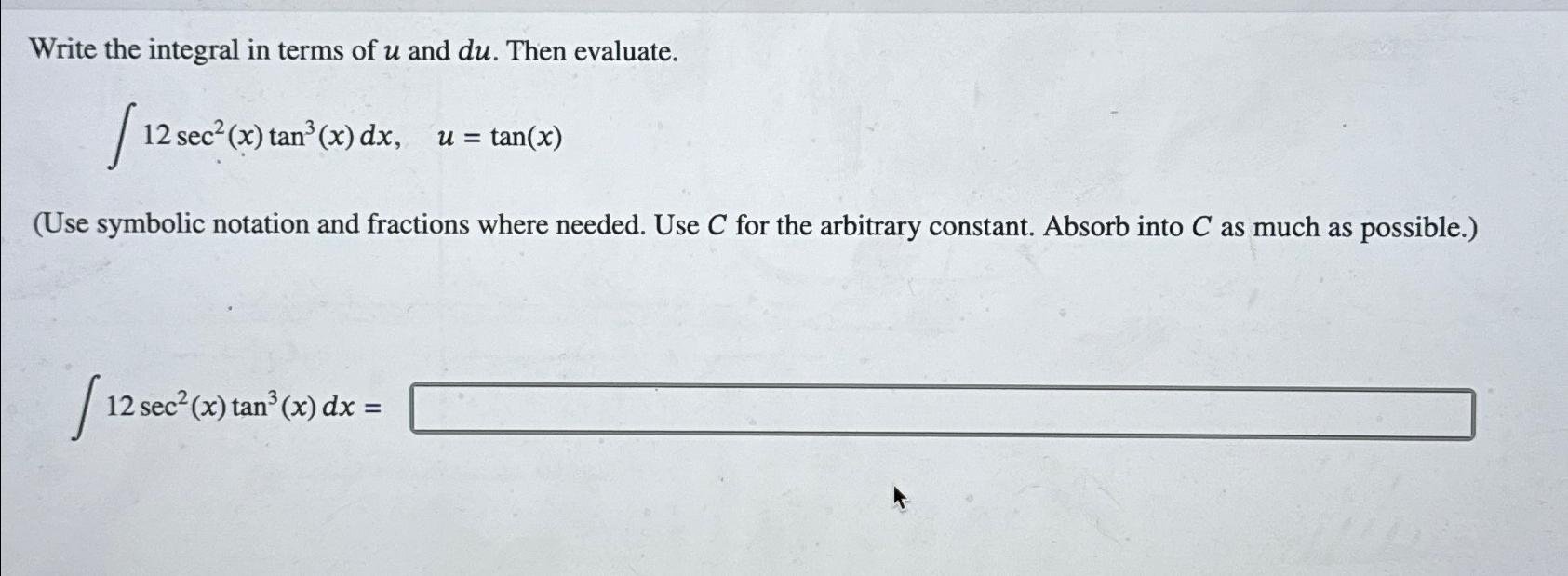 Write the integral in terms of $u$ and $du$. Then evaluate.

$\int 12\sec^2(x)\tan^3(x)\,dx, \quad u = \tan(x)$

(Use symbolic notation and fractions where needed. Use $C$ for the arbitrary constant. Absorb into $C$ as much as possible.)

$\int 12\sec^2(x)\tan^3(x)\,dx =$